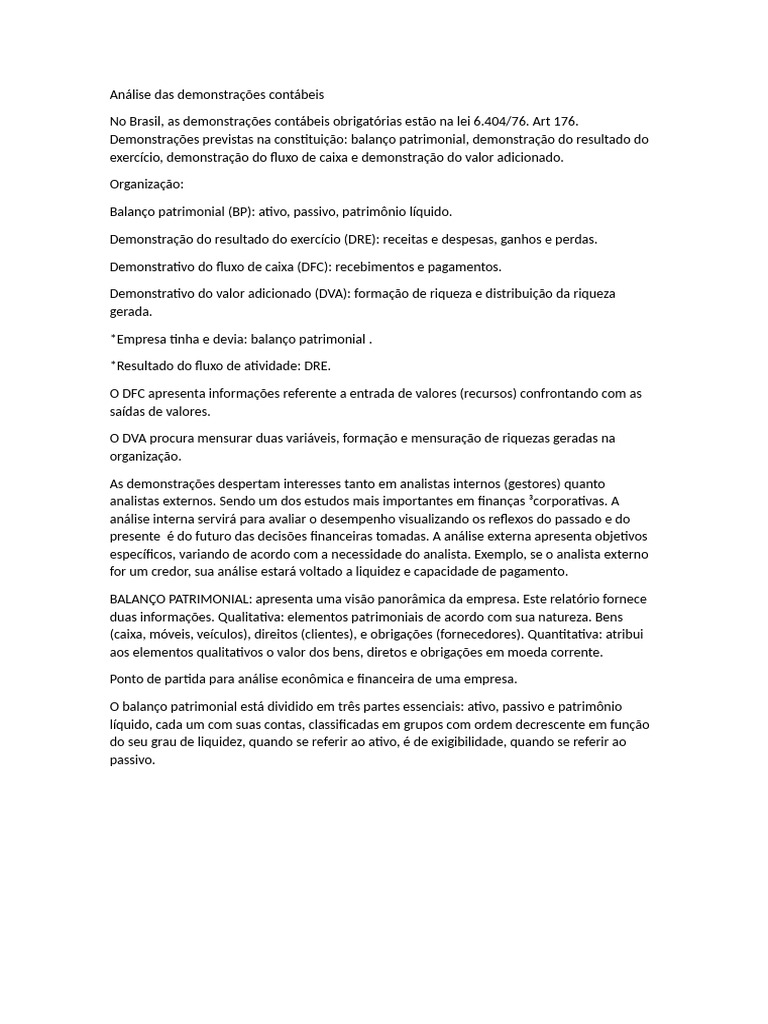 Análise das demonstrações contábeis

No Brasil, as demonstrações contábeis obrigatórias estão na lei 6.404/76. Art 176. Demonstrações previstas na constituição: balanço patrimonial, demonstração do resultado do exercício, demonstração do fluxo de caixa e demonstração do valor adicionado.

Organização:

Balanço patrimonial (BP): ativo, passivo, patrimônio líquido.

Demonstração do resultado do exercício (DRE): receitas e despesas, ganhos e perdas.

Demonstrativo do fluxo de caixa (DFC): recebimentos e pagamentos.

Demonstrativo do valor adicionado (DVA): formação de riqueza e distribuição da riqueza gerada.

*Empresa tinha e devia: balanço patrimonial .

*Resultado do fluxo de atividade: DRE.

O DFC apresenta informações referente a entrada de valores (recursos) confrontando com as saídas de valores.

O DVA procura mensurar duas variáveis, formação e mensuração de riquezas geradas na organização.

As demonstrações despertam interesses tanto em analistas internos (gestores) quanto analistas externos. Sendo um dos estudos mais importantes em finanças ³corporativas. A análise interna servirá para avaliar o desempenho visualizando os reflexos do passado e do presente é do futuro das decisões financeiras tomadas. A análise externa apresenta objetivos específicos, variando de acordo com a necessidade do analista. Exemplo, se o analista externo for um credor, sua análise estará voltado a liquidez e capacidade de pagamento.

BALANÇO PATRIMONIAL: apresenta uma visão panorâmica da empresa. Este relatório fornece duas informações. Qualitativa: elementos patrimoniais de acordo com sua natureza. Bens (caixa, móveis, veículos), direitos (clientes), e obrigações (fornecedores). Quantitativa: atribui aos elementos qualitativos o valor dos bens, diretos e obrigações em moeda corrente.

Ponto de partida para análise econômica e financeira de uma empresa.

O balanço patrimonial está dividido em três partes essenciais: ativo, passivo e patrimônio líquido, cada um com suas contas, classificadas em grupos com ordem decrescente em função do seu grau de liquidez, quando se referir ao ativo, é de exigibilidade, quando se referir ao passivo.